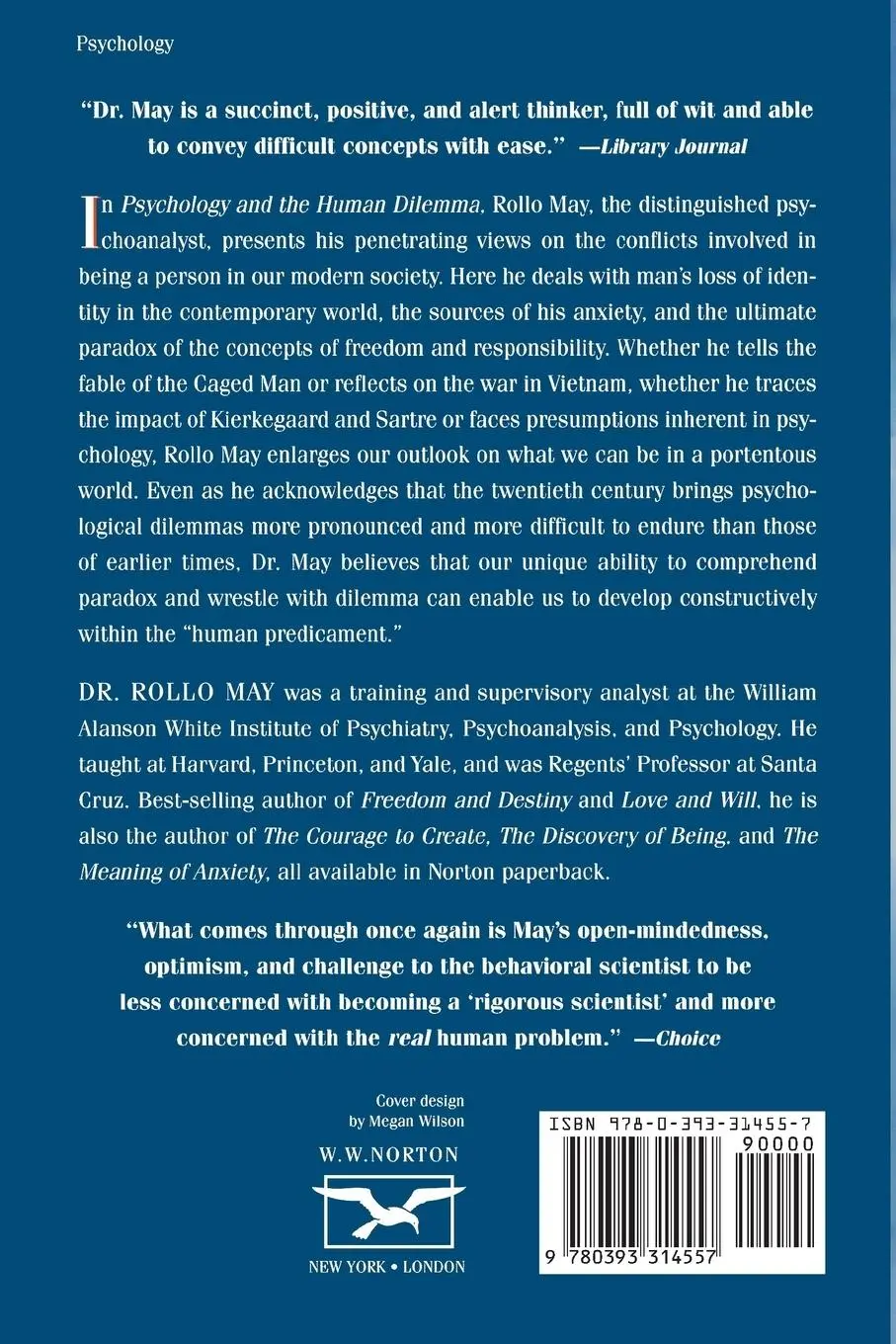 Psychology

"Dr. May is a succinct, positive, and alert thinker, full of wit and able to convey difficult concepts with ease." —Library Journal

In Psychology and the Human Dilemma, Rollo May, the distinguished psychoanalyst, presents his penetrating views on the conflicts involved in being a person in our modern society. Here he deals with man's loss of identity in the contemporary world, the sources of his anxiety, and the ultimate paradox of the concepts of freedom and responsibility. Whether he tells the fable of the Caged Man or reflects on the war in Vietnam, whether he traces the impact of Kierkegaard and Sartre or faces presumptions inherent in psychology, Rollo May enlarges our outlook on what we can be in a portentous world. Even as he acknowledges that the twentieth century brings psychological dilemmas more pronounced and more difficult to endure than those of earlier times, Dr. May believes that our unique ability to comprehend paradox and wrestle with dilemma can enable us to develop constructively within the "human predicament."

DR. ROLLO MAY was a training and supervisory analyst at the William Alanson White Institute of Psychiatry, Psychoanalysis, and Psychology. He taught at Harvard, Princeton, and Yale, and was Regents' Professor at Santa Cruz. Best-selling author of Freedom and Destiny and Love and Will, he is also the author of The Courage to Create, The Discovery of Being, and The Meaning of Anxiety, all available in Norton paperback.

"What comes through once again is May's open-mindedness, optimism, and challenge to the behavioral scientist to be less concerned with becoming a 'rigorous scientist' and more concerned with the real human problem." —Choice

Cover design by Megan Wilson

W.W.NORTON

NEW YORK • LONDON

ISBN 978-0-393-31455-7

90000

9 780393 314557